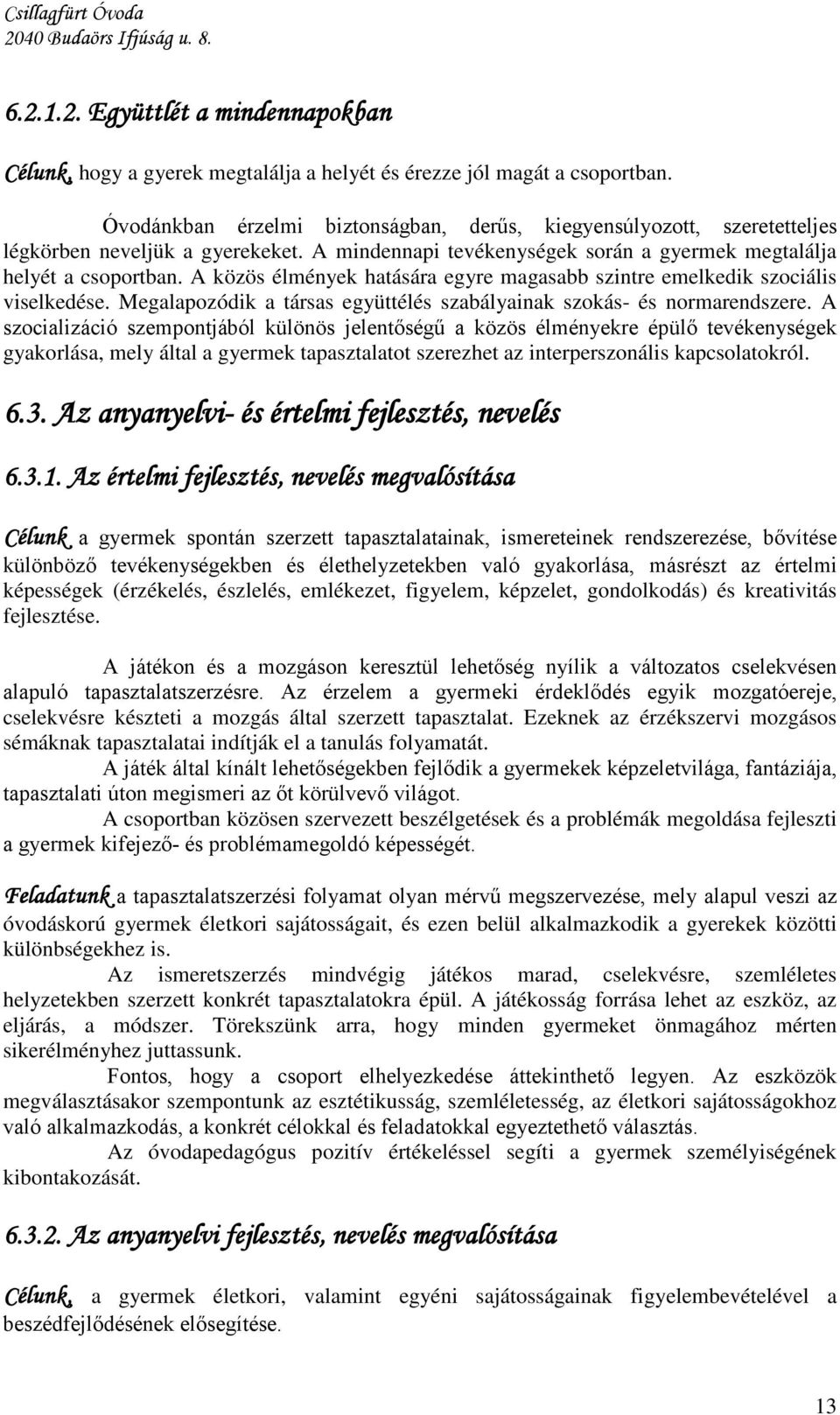 Csillagfürt Óvoda
2040 Budaörs Ifjúság u. 8.

6.2.1.2. Együttlét a mindennapokban

Célunk, hogy a gyerek megtalálja a helyét és érezze jól magát a csoportban.

Óvodánkban érzelmi biztonságban, derűs, kiegyensúlyozott, szeretetteljes légkörben neveljük a gyerekeket. A mindennapi tevékenységek során a gyermek megtalálja helyét a csoportban. A közös élmények hatására egyre magasabb szintre emelkedik szociális viselkedése. Megalapozódik a társas együttélés szabályainak szokás- és normarendszere. A szocializáció szempontjából különös jelentőségű a közös élményekre épülő tevékenységek gyakorlása, mely által a gyermek tapasztalatot szerezhet az interperszonális kapcsolatokról.

6.3. Az anyanyelvi- és értelmi fejlesztés, nevelés

6.3.1. Az értelmi fejlesztés, nevelés megvalósítása

Célunk a gyermek spontán szerzett tapasztalatainak, ismereteinek rendszerezése, bővítése különböző tevékenységekben és élethelyzetekben való gyakorlása, másrészt az értelmi képességek (érzékelés, észlelés, emlékezet, figyelem, képzelet, gondolkodás) és kreativitás fejlesztése.

A játékon és a mozgáson keresztül lehetőség nyílik a változatos cselekvésen alapuló tapasztalatszerzésre. Az érzelem a gyermeki érdeklődés egyik mozgatóereje, cselekvésre készteti a mozgás által szerzett tapasztalat. Ezeknek az érzékszervi mozgásos sémáknak tapasztalatai indítják el a tanulás folyamatát.

A játék által kínált lehetőségekben fejlődik a gyermekek képzeletvilága, fantáziája, tapasztalati úton megismeri az őt körülvevő világot.

A csoportban közösen szervezett beszélgetések és a problémák megoldása fejleszti a gyermek kifejező- és problémamegoldó képességét.

Feladatunk a tapasztalatszerzési folyamat olyan mérvű megszervezése, mely alapul veszi az óvodáskorú gyermek életkori sajátosságait, és ezen belül alkalmazkodik a gyerekek közötti különbségekhez is.

Az ismeretszerzés mindvégig játékos marad, cselekvésre, szemléletes helyzetekben szerzett konkrét tapasztalatokra épül. A játékosság forrása lehet az eszköz, az eljárás, a módszer. Törekszünk arra, hogy minden gyermeket önmagához mérten sikerélményhez juttassunk.

Fontos, hogy a csoport elhelyezkedése áttekinthető legyen. Az eszközök megválasztásakor szempontunk az esztétikusság, szemléletesség, az életkori sajátosságokhoz való alkalmazkodás, a konkrét célokkal és feladatokkal egyeztethető választás.

Az óvodapedagógus pozitív értékeléssel segíti a gyermek személyiségének kibontakozását.

6.3.2. Az anyanyelvi fejlesztés, nevelés megvalósítása

Célunk, a gyermek életkori, valamint egyéni sajátosságainak figyelembevételével a beszédfejlődésének elősegítése.

13